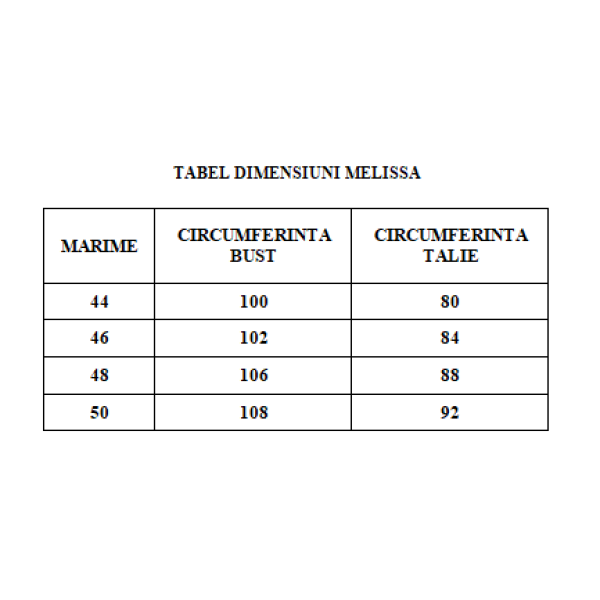 TABEL DIMENSIUNI MELISSA

| MARIME | CIRCUMFERINTA BUST | CIRCUMFERINTA TALIE |
|---|---|---|
| 44 | 100 | 80 |
| 46 | 102 | 84 |
| 48 | 106 | 88 |
| 50 | 108 | 92 |